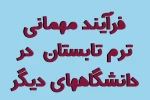 فرآیند مهمانی
ترم تابستان در
دانشگاههای دیگر